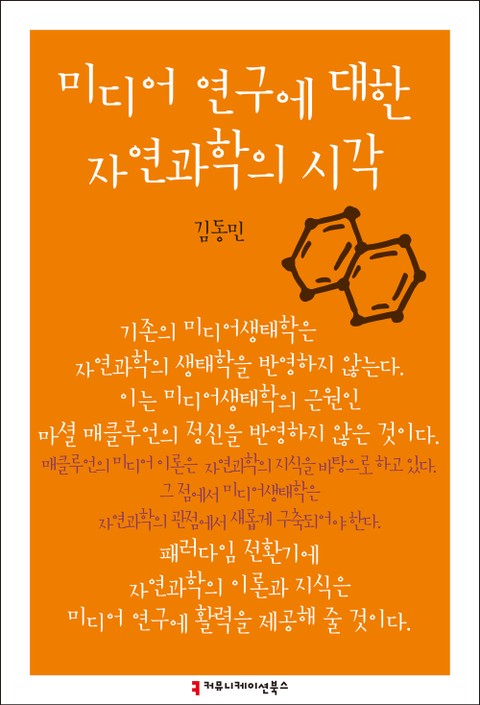 미디어 연구에 대한
자연과학의 시각

김동민

기존의 미디어생태학은
자연과학의 생태학을 반영하지 않는다.
이는 미디어생태학의 근원인
마셜 매클루언의 정신을 반영하지 않은 것이다.
매클루언의 미디어 이론은 자연과학의 지식을 바탕으로 하고 있다.
그 점에서 미디어생태학은
자연과학의 관점에서 새롭게 구축되어야 한다.
패러다임 전환기에
자연과학의 이론과 지식은
미디어 연구에 활력을 제공해 줄 것이다.

커뮤니케이션북스